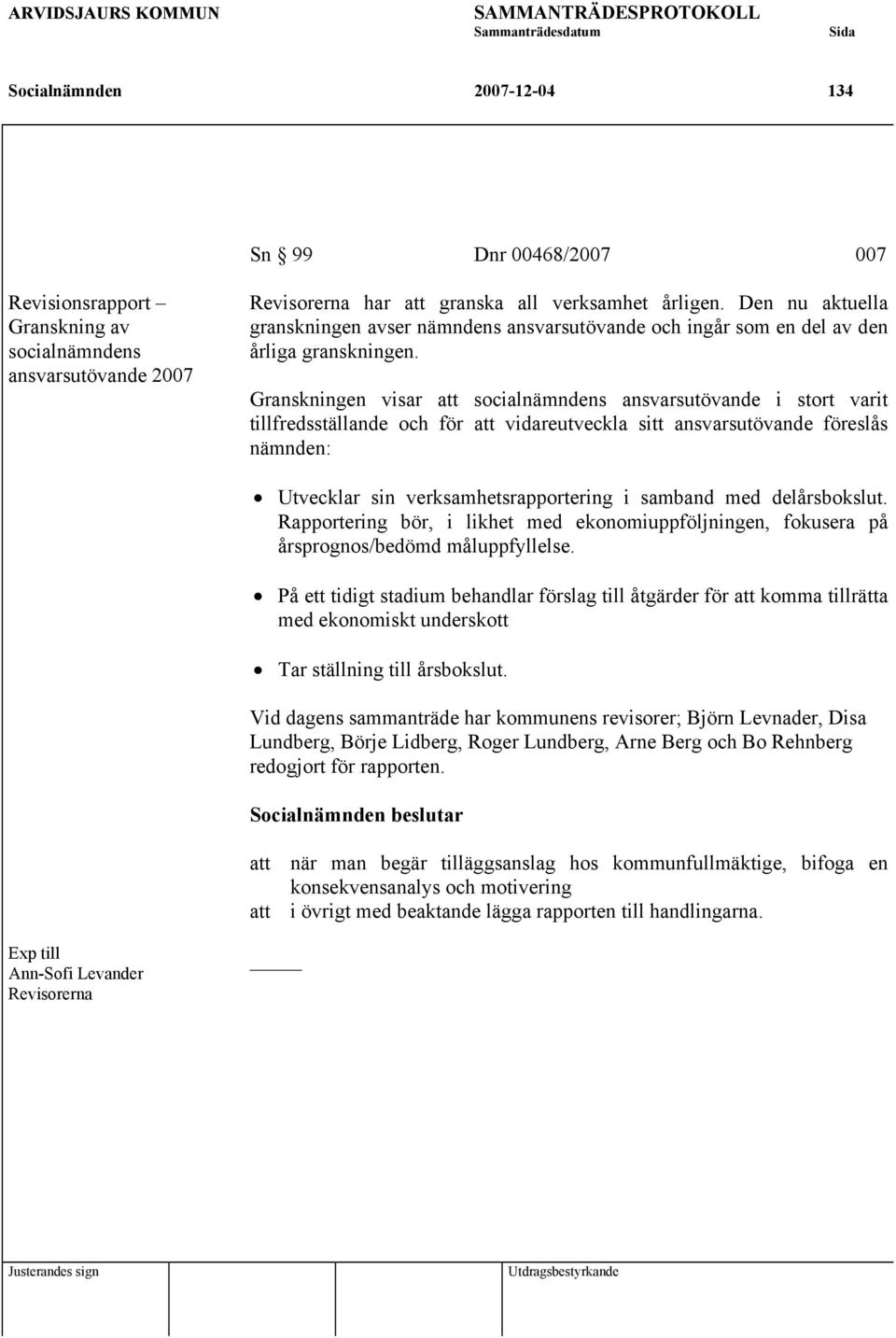 ARVIDSJAURS KOMMUN SAMMANTRÄDESPROTOKOLL
Sammanträdesdatum Sida

Socialnämnden 2007-12-04 134

Sn § 99 Dnr 00468/2007 007

Revisionsrapport – Granskning av socialnämndens ansvarsutövande 2007

Revisorerna har att granska all verksamhet årligen. Den nu aktuella granskningen avser nämndens ansvarsutövande och ingår som en del av den årliga granskningen.

Granskningen visar att socialnämndens ansvarsutövande i stort varit tillfredsställande och för att vidareutveckla sitt ansvarsutövande föreslås nämnden:

• Utvecklar sin verksamhetsrapportering i samband med delårsbokslut. Rapportering bör, i likhet med ekonomiuppföljningen, fokusera på årsprognos/bedömd måluppfyllelse.

• På ett tidigt stadium behandlar förslag till åtgärder för att komma tillrätta med ekonomiskt underskott

• Tar ställning till årsbokslut.

Vid dagens sammanträde har kommunens revisorer; Björn Levnader, Disa Lundberg, Börje Lidberg, Roger Lundberg, Arne Berg och Bo Rehnberg redogjort för rapporten.

Socialnämnden beslutar

att när man begär tilläggsanslag hos kommunfullmäktige, bifoga en konsekvensanalys och motivering
att i övrigt med beaktande lägga rapporten till handlingarna.

Exp till
Ann-Sofi Levander
Revisorerna

Justerandes sign Utdragsbestyrkande